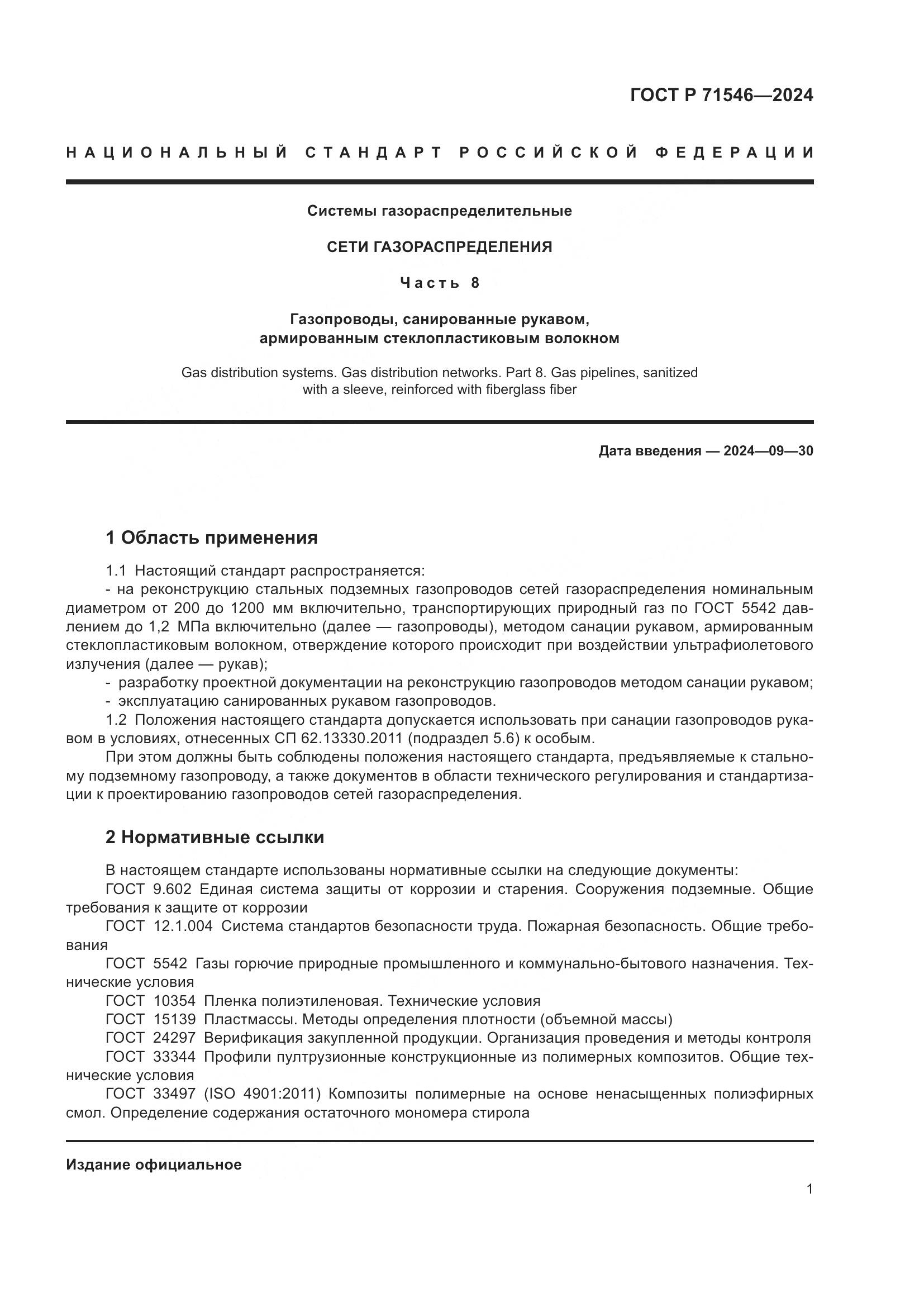 ГОСТ Р 71546—2024

НАЦИОНАЛЬНЫЙ СТАНДАРТ РОССИЙСКОЙ ФЕДЕРАЦИИ

Системы газораспределительные

СЕТИ ГАЗОРАСПРЕДЕЛЕНИЯ

Часть 8

Газопроводы, санированные рукавом, армированным стеклопластиковым волокном

Gas distribution systems. Gas distribution networks. Part 8. Gas pipelines, sanitized with a sleeve, reinforced with fiberglass fiber

Дата введения — 2024—09—30

1 Область применения

1.1 Настоящий стандарт распространяется:
- на реконструкцию стальных подземных газопроводов сетей газораспределения номинальным диаметром от 200 до 1200 мм включительно, транспортирующих природный газ по ГОСТ 5542 давлением до 1,2 МПа включительно (далее — газопроводы), методом санации рукавом, армированным стеклопластиковым волокном, отверждение которого происходит при воздействии ультрафиолетового излучения (далее — рукав);
- разработку проектной документации на реконструкцию газопроводов методом санации рукавом;
- эксплуатацию санированных рукавом газопроводов.

1.2 Положения настоящего стандарта допускается использовать при санации газопроводов рукавом в условиях, отнесенных СП 62.13330.2011 (подраздел 5.6) к особым.

При этом должны быть соблюдены положения настоящего стандарта, предъявляемые к стальному подземному газопроводу, а также документов в области технического регулирования и стандартизации к проектированию газопроводов сетей газораспределения.

2 Нормативные ссылки

В настоящем стандарте использованы нормативные ссылки на следующие документы:
ГОСТ 9.602 Единая система защиты от коррозии и старения. Сооружения подземные. Общие требования к защите от коррозии
ГОСТ 12.1.004 Система стандартов безопасности труда. Пожарная безопасность. Общие требования
ГОСТ 5542 Газы горючие природные промышленного и коммунально-бытового назначения. Технические условия
ГОСТ 10354 Пленка полиэтиленовая. Технические условия
ГОСТ 15139 Пластмассы. Методы определения плотности (объемной массы)
ГОСТ 24297 Верификация закупленной продукции. Организация проведения и методы контроля
ГОСТ 33344 Профили пултрузионные конструкционные из полимерных композитов. Общие технические условия
ГОСТ 33497 (ISO 4901:2011) Композиты полимерные на основе ненасыщенных полиэфирных смол. Определение содержания остаточного мономера стирола

Издание официальное

1